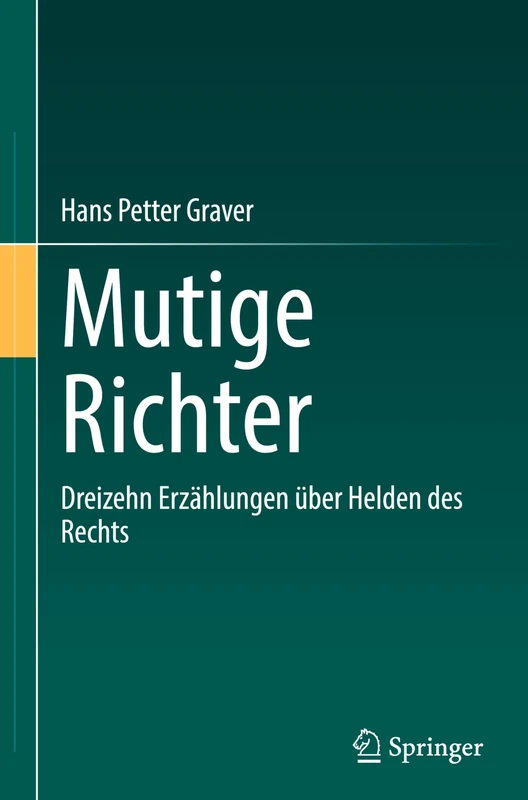 Hans Petter Graver

Mutige Richter

Dreizehn Erzählungen über Helden des Rechts

Springer